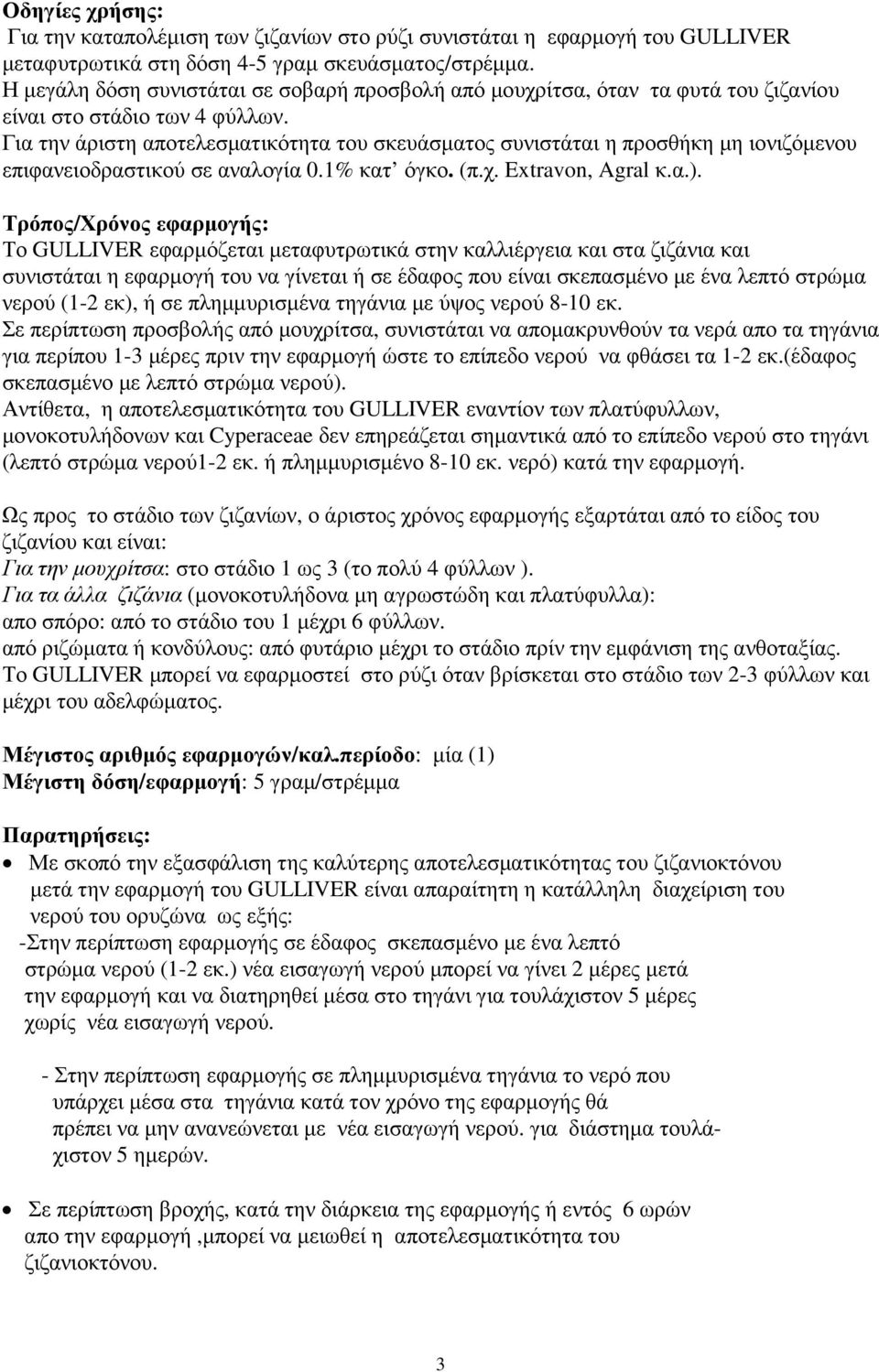 Οδηγίες χρήσης:
Για την καταπολέμιση των ζιζανίων στο ρύζι συνιστάται η εφαρμογή του GULLIVER μεταφυτρωτικά στη δόση 4-5 γραμ σκευάσματος/στρέμμα.
Η μεγάλη δόση συνιστάται σε σοβαρή προσβολή από μουχρίτσα, όταν τα φυτά του ζιζανίου είναι στο στάδιο των 4 φύλλων.
Για την άριστη αποτελεσματικότητα του σκευάσματος συνιστάται η προσθήκη μη ιονιζόμενου επιφανειοδραστικού σε αναλογία 0.1% κατ' όγκο. (π.χ. Extravon, Agral κ.α.).

Τρόπος/Χρόνος εφαρμογής:
Το GULLIVER εφαρμόζεται μεταφυτρωτικά στην καλλιέργεια και στα ζιζάνια και συνιστάται η εφαρμογή του να γίνεται ή σε έδαφος που είναι σκεπασμένο με ένα λεπτό στρώμα νερού (1-2 εκ), ή σε πλημμυρισμένα τηγάνια με ύψος νερού 8-10 εκ.
Σε περίπτωση προσβολής από μουχρίτσα, συνιστάται να απομακρυνθούν τα νερά απο τα τηγάνια για περίπου 1-3 μέρες πριν την εφαρμογή ώστε το επίπεδο νερού να φθάσει τα 1-2 εκ.(έδαφος σκεπασμένο με λεπτό στρώμα νερού).
Αντίθετα, η αποτελεσματικότητα του GULLIVER εναντίον των πλατύφυλλων, μονοκοτυλήδονων και Cyperaceae δεν επηρεάζεται σημαντικά από το επίπεδο νερού στο τηγάνι (λεπτό στρώμα νερού1-2 εκ. ή πλημμυρισμένο 8-10 εκ. νερό) κατά την εφαρμογή.

Ως προς το στάδιο των ζιζανίων, ο άριστος χρόνος εφαρμογής εξαρτάται από το είδος του ζιζανίου και είναι:
Για την μουχρίτσα: στο στάδιο 1 ως 3 (το πολύ 4 φύλλων ).
Για τα άλλα ζιζάνια (μονοκοτυλήδονα μη αγρωστώδη και πλατύφυλλα):
απο σπόρο: από το στάδιο του 1 μέχρι 6 φύλλων.
από ριζώματα ή κονδύλους: από φυτάριο μέχρι το στάδιο πρίν την εμφάνιση της ανθοταξίας.
Το GULLIVER μπορεί να εφαρμοστεί στο ρύζι όταν βρίσκεται στο στάδιο των 2-3 φύλλων και μέχρι του αδελφώματος.

Μέγιστος αριθμός εφαρμογών/καλ.περίοδο: μία (1)
Μέγιστη δόση/εφαρμογή: 5 γραμ/στρέμμα

Παρατηρήσεις:
• Με σκοπό την εξασφάλιση της καλύτερης αποτελεσματικότητας του ζιζανιοκτόνου μετά την εφαρμογή του GULLIVER είναι απαραίτητη η κατάλληλη διαχείριση του νερού του ορυζώνα ως εξής:
-Στην περίπτωση εφαρμογής σε έδαφος σκεπασμένο με ένα λεπτό στρώμα νερού (1-2 εκ.) νέα εισαγωγή νερού μπορεί να γίνει 2 μέρες μετά την εφαρμογή και να διατηρηθεί μέσα στο τηγάνι για τουλάχιστον 5 μέρες χωρίς νέα εισαγωγή νερού.

- Στην περίπτωση εφαρμογής σε πλημμυρισμένα τηγάνια το νερό που υπάρχει μέσα στα τηγάνια κατά τον χρόνο της εφαρμογής θά πρέπει να μην ανανεώνεται με νέα εισαγωγή νερού. για διάστημα τουλάχιστον 5 ημερών.

• Σε περίπτωση βροχής, κατά την διάρκεια της εφαρμογής ή εντός 6 ωρών απο την εφαρμογή ,μπορεί να μειωθεί η αποτελεσματικότητα του ζιζανιοκτόνου.

3